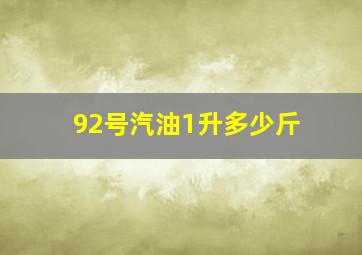 92号汽油1升多少斤